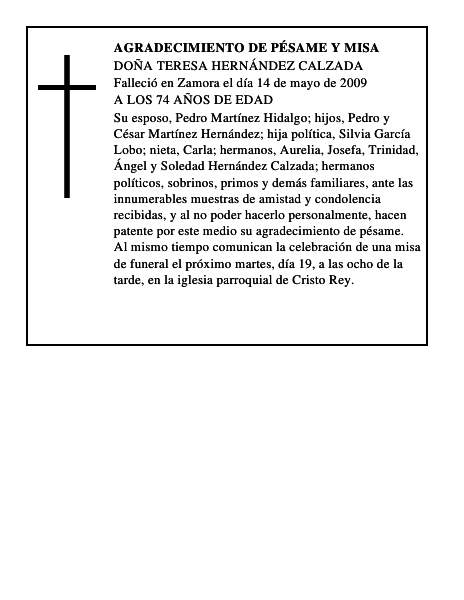 AGRADECIMIENTO DE PÉSAME Y MISA
DOÑA TERESA HERNÁNDEZ CALZADA
Falleció en Zamora el día 14 de mayo de 2009
A LOS 74 AÑOS DE EDAD

Su esposo, Pedro Martínez Hidalgo; hijos, Pedro y César Martínez Hernández; hija política, Silvia García Lobo; nieta, Carla; hermanos, Aurelia, Josefa, Trinidad, Ángel y Soledad Hernández Calzada; hermanos políticos, sobrinos, primos y demás familiares, ante las innumerables muestras de amistad y condolencia recibidas, y al no poder hacerlo personalmente, hacen patente por este medio su agradecimiento de pésame. Al mismo tiempo comunican la celebración de una misa de funeral el próximo martes, día 19, a las ocho de la tarde, en la iglesia parroquial de Cristo Rey.